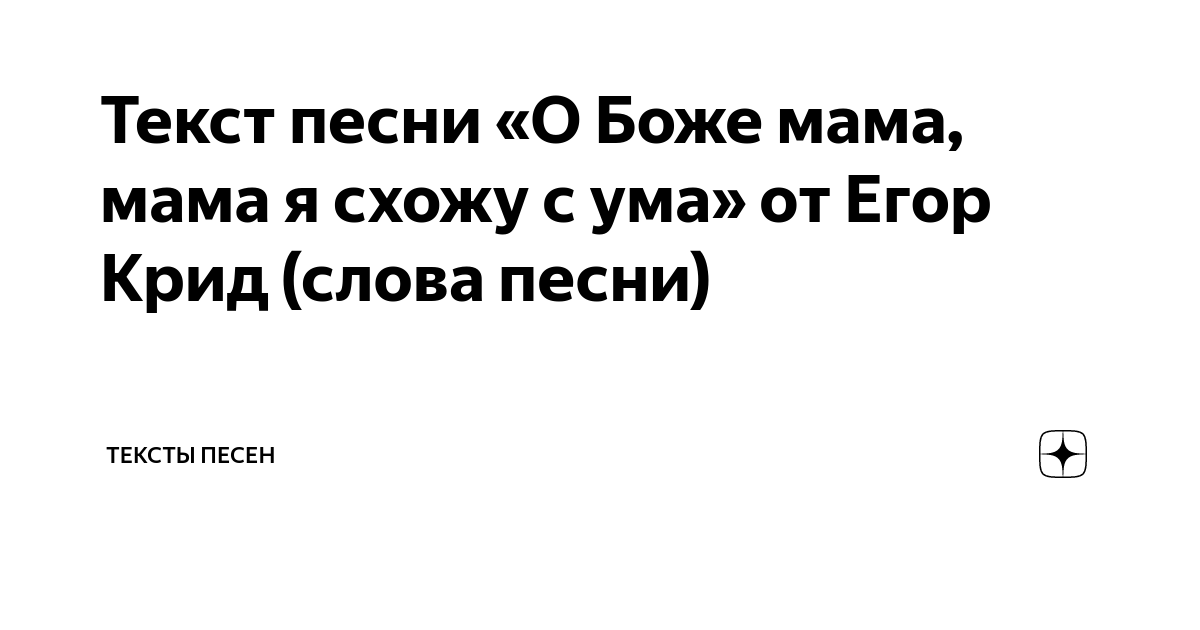 Текст песни «О Боже мама, мама я схожу с ума» от Егор Крид (слова песни)

ТЕКСТЫ ПЕСЕН